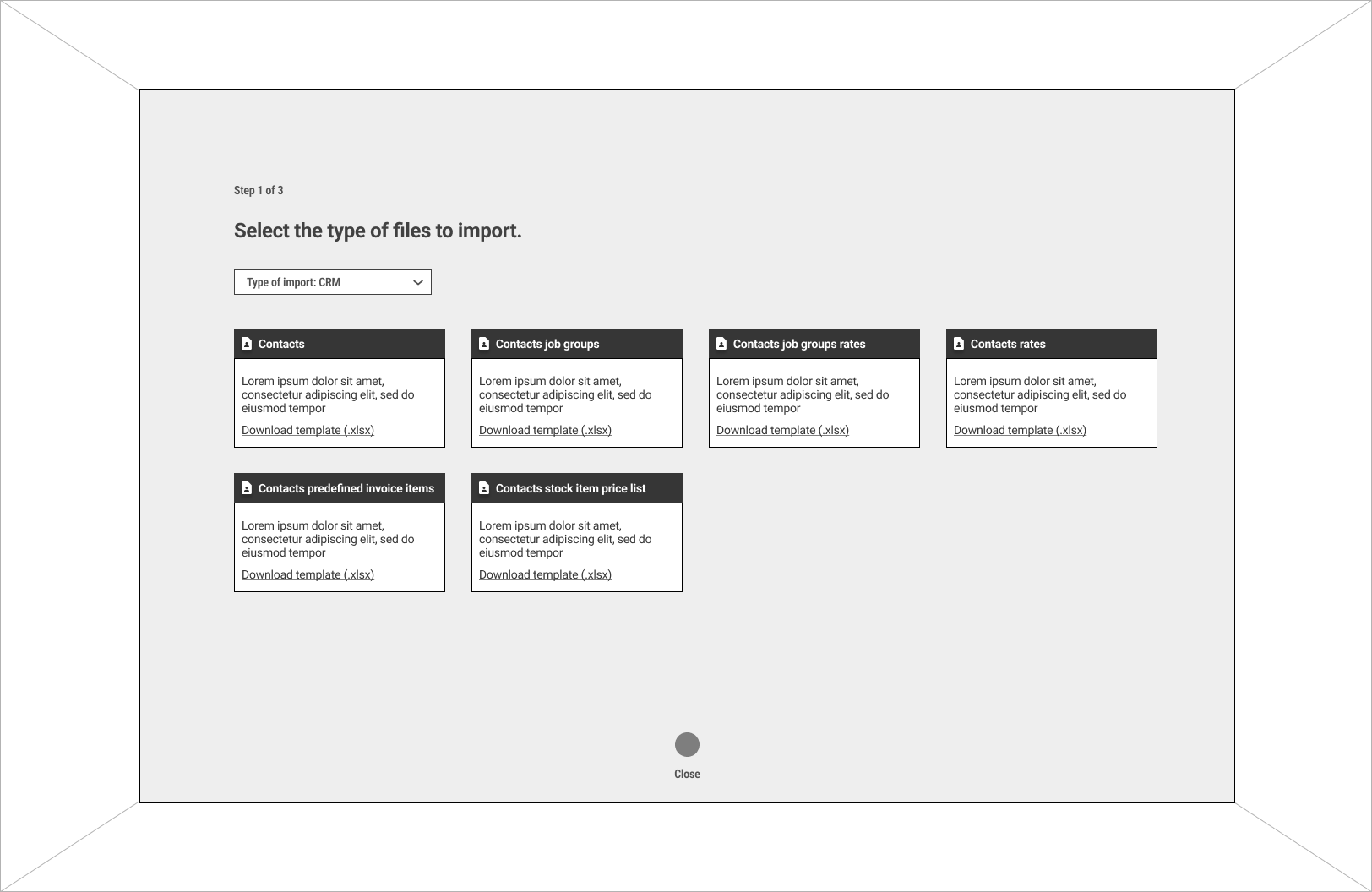 Step 1 of 3

Select the type of files to import.

Type of import: CRM

Contacts

Lorem ipsum dolor sit amet, consectetur adipiscing elit, sed do eiusmod tempor

Download template (.xlsx)

Contacts job groups

Lorem ipsum dolor sit amet, consectetur adipiscing elit, sed do eiusmod tempor

Download template (.xlsx)

Contacts job groups rates

Lorem ipsum dolor sit amet, consectetur adipiscing elit, sed do eiusmod tempor

Download template (.xlsx)

Contacts rates

Lorem ipsum dolor sit amet, consectetur adipiscing elit, sed do eiusmod tempor

Download template (.xlsx)

Contacts predefined invoice items

Lorem ipsum dolor sit amet, consectetur adipiscing elit, sed do eiusmod tempor

Download template (.xlsx)

Contacts stock item price list

Lorem ipsum dolor sit amet, consectetur adipiscing elit, sed do eiusmod tempor

Download template (.xlsx)

Close